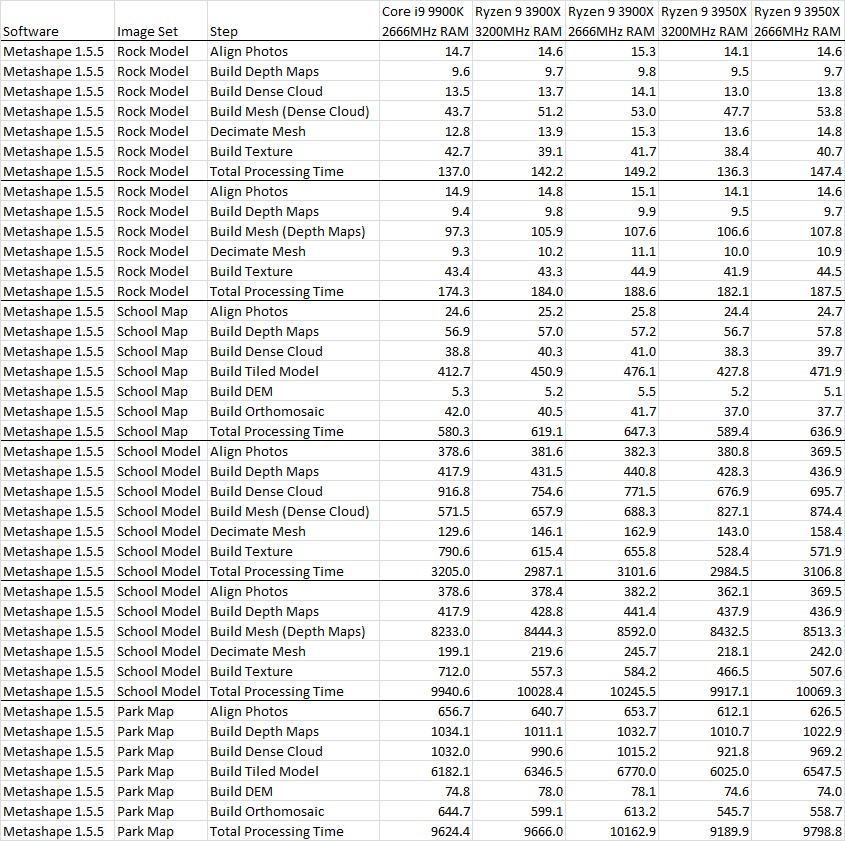 | Software | Image Set | Step | Core i9 9900K 2666MHz RAM | Ryzen 9 3900X 3200MHz RAM | Ryzen 9 3900X 2666MHz RAM | Ryzen 9 3950X 3200MHz RAM | Ryzen 9 3950X 2666MHz RAM |
|---|---|---|---|---|---|---|---|
| Metashape 1.5.5 | Rock Model | Align Photos | 14.7 | 14.6 | 15.3 | 14.1 | 14.6 |
| Metashape 1.5.5 | Rock Model | Build Depth Maps | 9.6 | 9.7 | 9.8 | 9.5 | 9.7 |
| Metashape 1.5.5 | Rock Model | Build Dense Cloud | 13.5 | 13.7 | 14.1 | 13.0 | 13.8 |
| Metashape 1.5.5 | Rock Model | Build Mesh (Dense Cloud) | 43.7 | 51.2 | 53.0 | 47.7 | 53.8 |
| Metashape 1.5.5 | Rock Model | Decimate Mesh | 12.8 | 13.9 | 15.3 | 13.6 | 14.8 |
| Metashape 1.5.5 | Rock Model | Build Texture | 42.7 | 39.1 | 41.7 | 38.4 | 40.7 |
| Metashape 1.5.5 | Rock Model | Total Processing Time | 137.0 | 142.2 | 149.2 | 136.3 | 147.4 |
| Metashape 1.5.5 | Rock Model | Align Photos | 14.9 | 14.8 | 15.1 | 14.1 | 14.6 |
| Metashape 1.5.5 | Rock Model | Build Depth Maps | 9.4 | 9.8 | 9.9 | 9.5 | 9.7 |
| Metashape 1.5.5 | Rock Model | Build Mesh (Depth Maps) | 97.3 | 105.9 | 107.6 | 106.6 | 107.8 |
| Metashape 1.5.5 | Rock Model | Decimate Mesh | 9.3 | 10.2 | 11.1 | 10.0 | 10.9 |
| Metashape 1.5.5 | Rock Model | Build Texture | 43.4 | 43.3 | 44.9 | 41.9 | 44.5 |
| Metashape 1.5.5 | Rock Model | Total Processing Time | 174.3 | 184.0 | 188.6 | 182.1 | 187.5 |
| Metashape 1.5.5 | School Map | Align Photos | 24.6 | 25.2 | 25.8 | 24.4 | 24.7 |
| Metashape 1.5.5 | School Map | Build Depth Maps | 56.9 | 57.0 | 57.2 | 56.7 | 57.8 |
| Metashape 1.5.5 | School Map | Build Dense Cloud | 38.8 | 40.3 | 41.0 | 38.3 | 39.7 |
| Metashape 1.5.5 | School Map | Build Tiled Model | 412.7 | 450.9 | 476.1 | 427.8 | 471.9 |
| Metashape 1.5.5 | School Map | Build DEM | 5.3 | 5.2 | 5.5 | 5.2 | 5.1 |
| Metashape 1.5.5 | School Map | Build Orthomosaic | 42.0 | 40.5 | 41.7 | 37.0 | 37.7 |
| Metashape 1.5.5 | School Map | Total Processing Time | 580.3 | 619.1 | 647.3 | 589.4 | 636.9 |
| Metashape 1.5.5 | School Model | Align Photos | 378.6 | 381.6 | 382.3 | 380.8 | 369.5 |
| Metashape 1.5.5 | School Model | Build Depth Maps | 417.9 | 431.5 | 440.8 | 428.3 | 436.9 |
| Metashape 1.5.5 | School Model | Build Dense Cloud | 916.8 | 754.6 | 771.5 | 676.9 | 695.7 |
| Metashape 1.5.5 | School Model | Build Mesh (Dense Cloud) | 571.5 | 657.9 | 688.3 | 827.1 | 874.4 |
| Metashape 1.5.5 | School Model | Decimate Mesh | 129.6 | 146.1 | 162.9 | 143.0 | 158.4 |
| Metashape 1.5.5 | School Model | Build Texture | 790.6 | 615.4 | 655.8 | 528.4 | 571.9 |
| Metashape 1.5.5 | School Model | Total Processing Time | 3205.0 | 2987.1 | 3101.6 | 2984.5 | 3106.8 |
| Metashape 1.5.5 | School Model | Align Photos | 378.6 | 378.4 | 382.2 | 362.1 | 369.5 |
| Metashape 1.5.5 | School Model | Build Depth Maps | 417.9 | 428.8 | 441.4 | 437.9 | 436.9 |
| Metashape 1.5.5 | School Model | Build Mesh (Depth Maps) | 8233.0 | 8444.3 | 8592.0 | 8432.5 | 8513.3 |
| Metashape 1.5.5 | School Model | Decimate Mesh | 199.1 | 219.6 | 245.7 | 218.1 | 242.0 |
| Metashape 1.5.5 | School Model | Build Texture | 712.0 | 557.3 | 584.2 | 466.5 | 507.6 |
| Metashape 1.5.5 | School Model | Total Processing Time | 9940.6 | 10028.4 | 10245.5 | 9917.1 | 10069.3 |
| Metashape 1.5.5 | Park Map | Align Photos | 656.7 | 640.7 | 653.7 | 612.1 | 626.5 |
| Metashape 1.5.5 | Park Map | Build Depth Maps | 1034.1 | 1011.1 | 1032.7 | 1010.7 | 1022.9 |
| Metashape 1.5.5 | Park Map | Build Dense Cloud | 1032.0 | 990.6 | 1015.2 | 921.8 | 969.2 |
| Metashape 1.5.5 | Park Map | Build Tiled Model | 6182.1 | 6346.5 | 6770.0 | 6025.0 | 6547.5 |
| Metashape 1.5.5 | Park Map | Build DEM | 74.8 | 78.0 | 78.1 | 74.6 | 74.0 |
| Metashape 1.5.5 | Park Map | Build Orthomosaic | 644.7 | 599.1 | 613.2 | 545.7 | 558.7 |
| Metashape 1.5.5 | Park Map | Total Processing Time | 9624.4 | 9666.0 | 10162.9 | 9189.9 | 9798.8 |